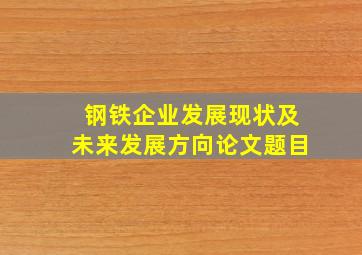 钢铁企业发展现状及未来发展方向论文题目